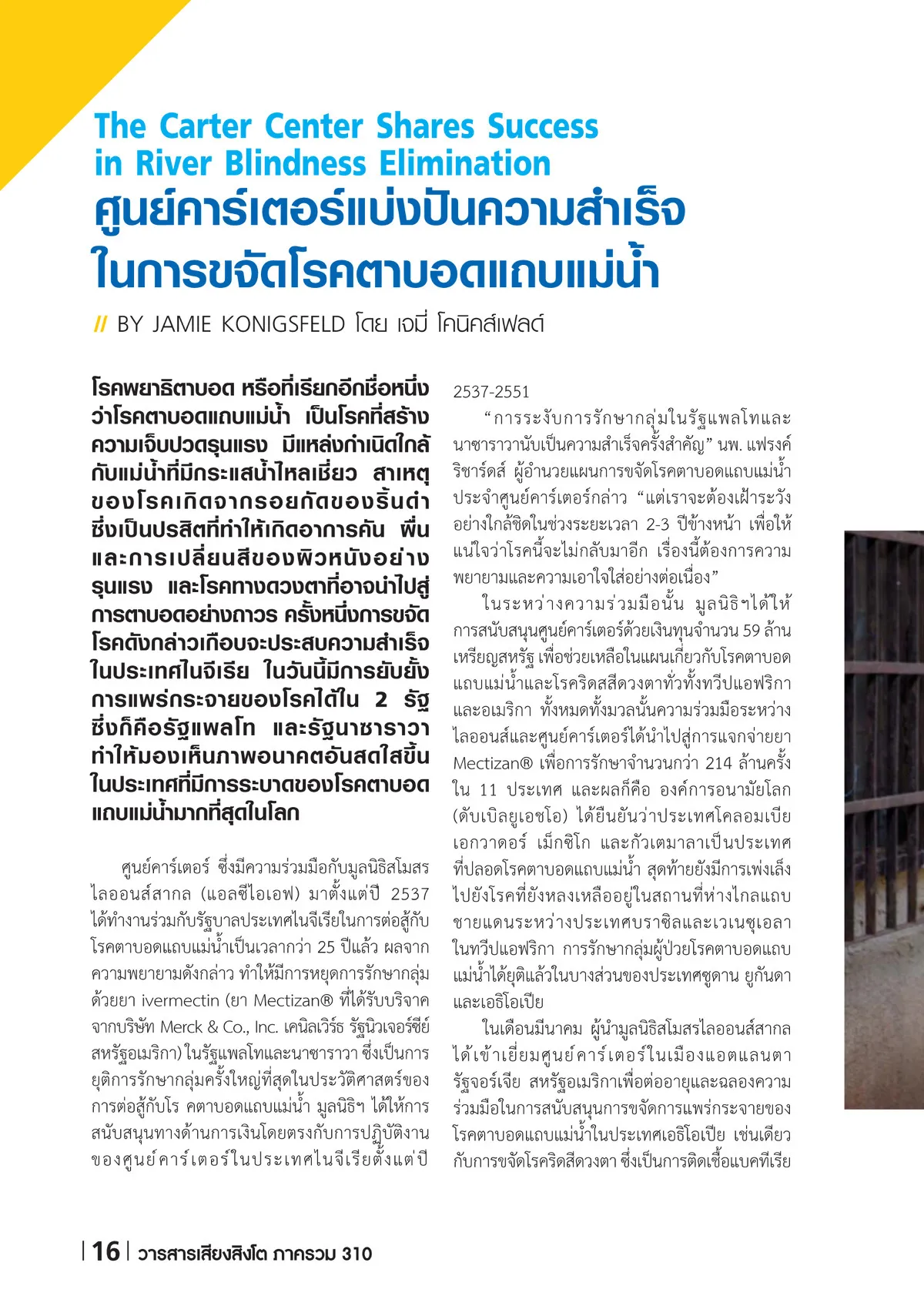 The Carter Center Shares Success in River Blindness Elimination
ศูนย์คาร์เตอร์แบ่งปันความสำเร็จในการขจัดโรคตาบอดแถบแม่น้ำ

// BY JAMIE KONIGSFELD โดย เจมี่ โคนิคส์เฟลด์

โรคพยาธิตาบอด หรือที่เรียกอีกชื่อหนึ่งว่าโรคตาบอดแถบแม่น้ำ เป็นโรคที่สร้างความเจ็บปวดรุนแรง มีแหล่งกำเนิดใกล้กับแม่น้ำที่มีกระแสน้ำไหลเชี่ยว สาเหตุของโรคเกิดจากรอยกัดของริ้นดำ ซึ่งเป็นปรสิตที่ทำให้เกิดอาการคัน ผื่น และการเปลี่ยนสีของผิวหนังอย่างรุนแรง และโรคทางดวงตาที่อาจนำไปสู่การตาบอดอย่างถาวร ครั้งหนึ่งการขจัดโรคดังกล่าวเกือบจะประสบความสำเร็จในประเทศไนจีเรีย ในวันนี้มีการยับยั้งการแพร่กระจายของโรคได้ใน 2 รัฐ ซึ่งก็คือรัฐแพลโท และรัฐนาซาราวา ทำให้มองเห็นภาพอนาคตอันสดใสขึ้นในประเทศที่มีการระบาดของโรคตาบอดแถบแม่น้ำมากที่สุดในโลก

ศูนย์คาร์เตอร์ ซึ่งมีความร่วมมือกับมูลนิธิสโมสรไลออนส์สากล (แอลซีไอเอฟ) มาตั้งแต่ปี 2537 ได้ทำงานร่วมกับรัฐบาลประเทศไนจีเรียในการต่อสู้กับโรคตาบอดแถบแม่น้ำเป็นเวลากว่า 25 ปีแล้ว ผลจากความพยายามดังกล่าว ทำให้มีการหยุดการรักษากลุ่มด้วยยา ivermectin (ยา Mectizan® ที่ได้รับบริจาคจากบริษัท Merck & Co., Inc. เคนิลเวิร์ธ รัฐนิวเจอร์ซีย์ สหรัฐอเมริกา) ในรัฐแพลโทและนาซาราวา ซึ่งเป็นการยุติการรักษากลุ่มครั้งใหญ่ที่สุดในประวัติศาสตร์ของการต่อสู้กับโร คตาบอดแถบแม่น้ำ มูลนิธิฯ ได้ให้การสนับสนุนทางด้านการเงินโดยตรงกับการปฏิบัติงานของศูนย์คาร์เตอร์ในประเทศไนจีเรียตั้งแต่ปี 2537-2551

“การระงับการรักษากลุ่มในรัฐแพลโทและนาซาราวานับเป็นความสำเร็จครั้งสำคัญ” นพ. แฟรงค์ ริชาร์ดส์ ผู้อำนวยแผนการขจัดโรคตาบอดแถบแม่น้ำประจำศูนย์คาร์เตอร์กล่าว “แต่เราจะต้องเฝ้าระวังอย่างใกล้ชิดในช่วงระยะเวลา 2-3 ปีข้างหน้า เพื่อให้แน่ใจว่าโรคนี้จะไม่กลับมาอีก เรื่องนี้ต้องการความพยายามและความเอาใจใส่อย่างต่อเนื่อง”

ในระหว่างความร่วมมือนั้น มูลนิธิฯได้ให้การสนับสนุนศูนย์คาร์เตอร์ด้วยเงินทุนจำนวน 59 ล้านเหรียญสหรัฐ เพื่อช่วยเหลือในแผนเกี่ยวกับโรคตาบอดแถบแม่น้ำและโรคริดสีดวงตาทั่วทั้งทวีปแอฟริกาและอเมริกา ทั้งหมดทั้งมวลนั้นความร่วมมือระหว่างไลออนส์และศูนย์คาร์เตอร์ได้นำไปสู่การแจกจ่ายยา Mectizan® เพื่อการรักษาจำนวนกว่า 214 ล้านครั้ง ใน 11 ประเทศ และผลก็คือ องค์การอนามัยโลก (ดับเบิลยูเอชโอ) ได้ยืนยันว่าประเทศโคลอมเบีย เอกวาดอร์ เม็กซิโก และกัวเตมาลาเป็นประเทศที่ปลอดโรคตาบอดแถบแม่น้ำ สุดท้ายยังมีการเพ่งเล็งไปยังโรคที่ยังหลงเหลืออยู่ในสถานที่ห่างไกลแถบชายแดนระหว่างประเทศบราซิลและเวเนซุเอลา ในทวีปแอฟริกา การรักษากลุ่มผู้ป่วยโรคตาบอดแถบแม่น้ำได้ยุติแล้วในบางส่วนของประเทศซูดาน ยูกันดา และเอธิโอเปีย

ในเดือนมีนาคม ผู้นำมูลนิธิสโมสรไลออนส์สากลได้เข้าเยี่ยมศูนย์คาร์เตอร์ในเมืองแอตแลนตา รัฐจอร์เจีย สหรัฐอเมริกาเพื่อต่ออายุและฉลองความร่วมมือในการสนับสนุนการขจัดการแพร่กระจายของโรคตาบอดแถบแม่น้ำในประเทศเอธิโอเปีย เช่นเดียวกับการขจัดโรคริดสีดวงตา ซึ่งเป็นการติดเชื้อแบคทีเรีย

| 16 | วารสารเสียงสิงโต ภาครวม 310